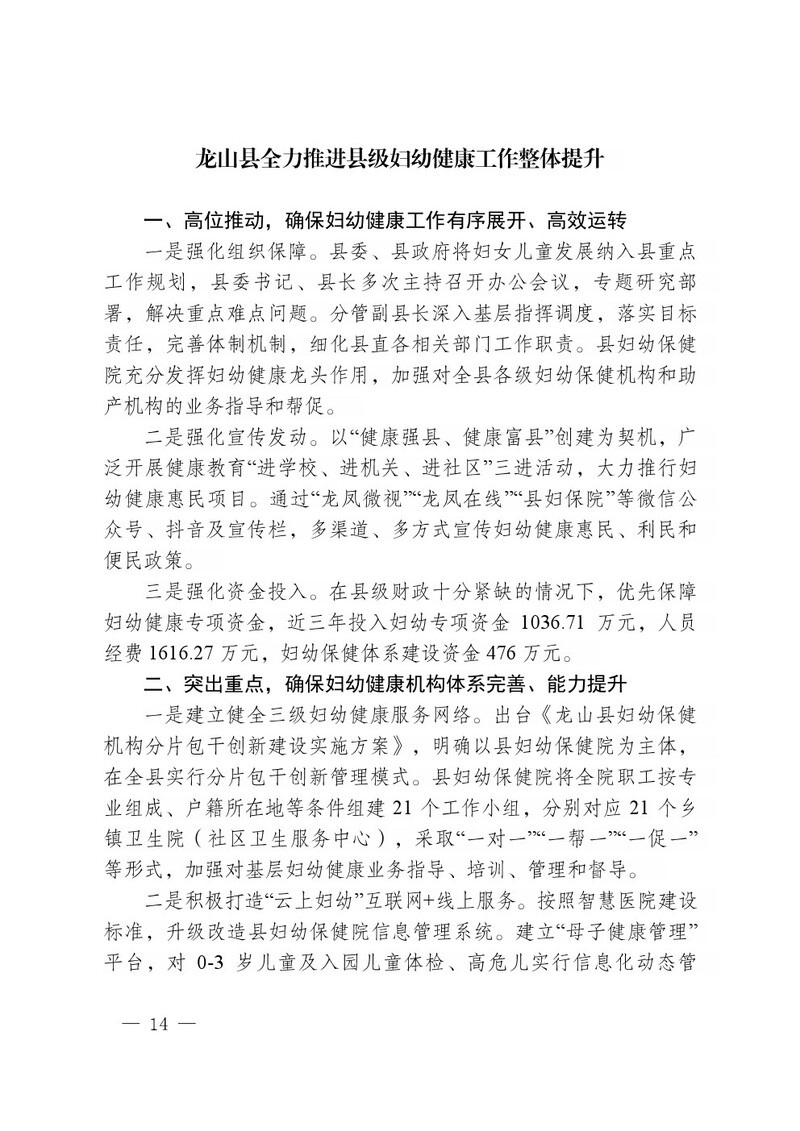 龙山县全力推进县级妇幼健康工作整体提升

一、高位推动，确保妇幼健康工作有序展开、高效运转

一是强化组织保障。县委、县政府将妇女儿童发展纳入县重点工作规划，县委书记、县长多次主持召开办公会议，专题研究部署，解决重点难点问题。分管副县长深入基层指挥调度，落实目标责任，完善体制机制，细化县直各相关部门工作职责。县妇幼保健院充分发挥妇幼健康龙头作用，加强对全县各级妇幼保健机构和助产机构的业务指导和帮促。

二是强化宣传发动。以“健康强县、健康富县”创建为契机，广泛开展健康教育“进学校、进机关、进社区”三进活动，大力推行妇幼健康惠民项目。通过“龙凤微视”“龙凤在线”“县妇保院”等微信公众号、抖音及宣传栏，多渠道、多方式宣传妇幼健康惠民、利民和便民政策。

三是强化资金投入。在县级财政十分紧缺的情况下，优先保障妇幼健康专项资金，近三年投入妇幼专项资金 1036.71 万元，人员经费 1616.27 万元，妇幼保健体系建设资金 476 万元。

二、突出重点，确保妇幼健康机构体系完善、能力提升

一是建立健全三级妇幼健康服务网络。出台《龙山县妇幼保健机构分片包干创新建设实施方案》，明确以县妇幼保健院为主体，在全县实行分片包干创新管理模式。县妇幼保健院将全院职工按专业组成、户籍所在地等条件组建 21 个工作小组，分别对应 21 个乡镇卫生院（社区卫生服务中心），采取“一对一”“一帮一”“一促一”等形式，加强对基层妇幼健康业务指导、培训、管理和督导。

二是积极打造“云上妇幼”互联网+线上服务。按照智慧医院建设标准，升级改造县妇幼保健院信息管理系统。建立“母子健康管理”平台，对 0-3 岁儿童及入园儿童体检、高危儿实行信息化动态管

— 14 —